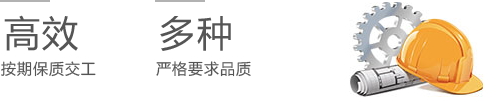 高效
按期保质交工

多种
严格要求品质